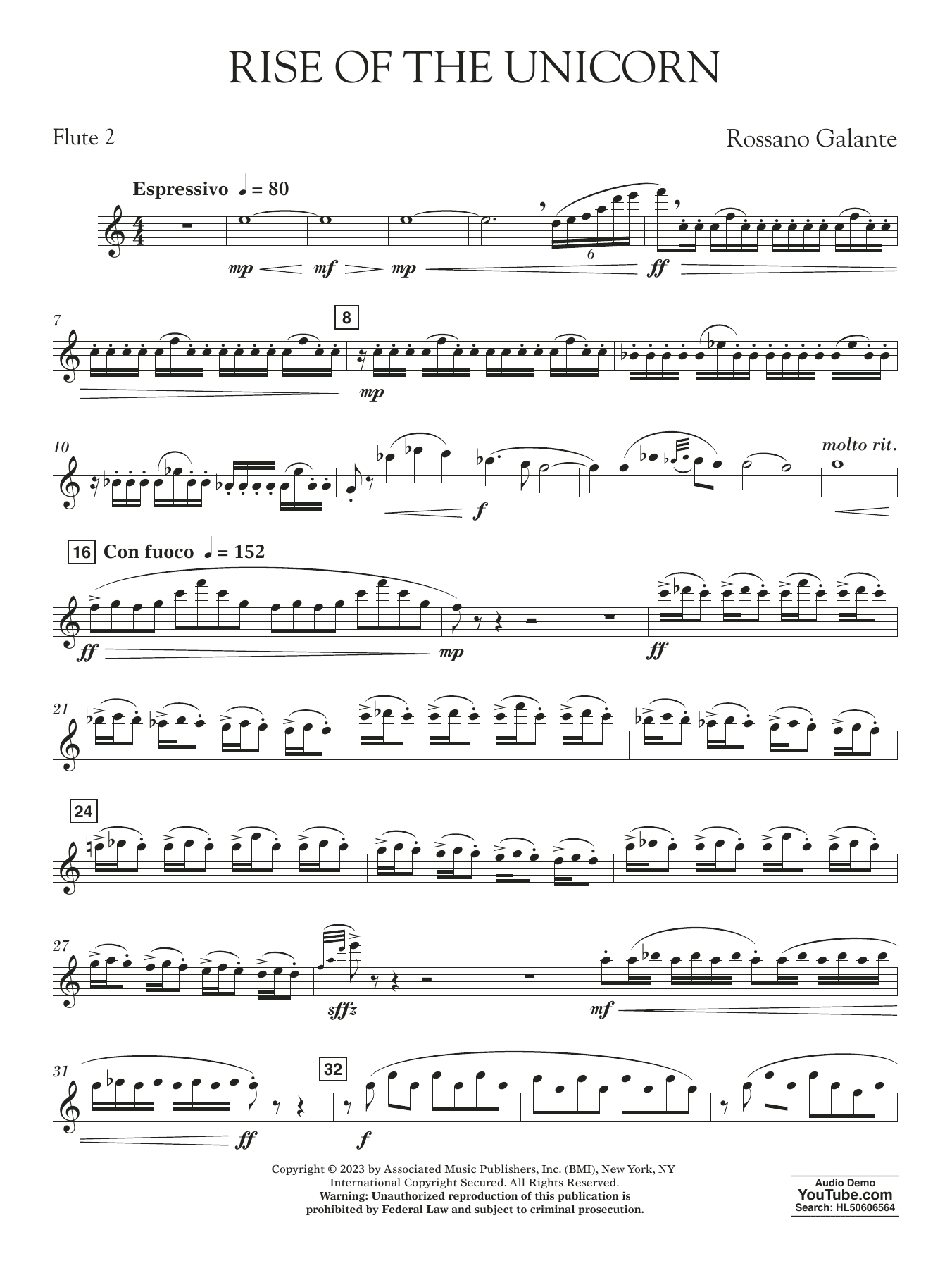 RISE OF THE UNICORN

Flute 2

Rossano Galante

Espressivo ♩ = 80

mp mf mp 6 ff

7 8 mp

10 f molto rit.

16 Con fuoco ♩ = 152

ff mp ff

21

24

27 sffz mf

31 32 ff f

Copyright © 2023 by Associated Music Publishers, Inc. (BMI), New York, NY
International Copyright Secured. All Rights Reserved.
Warning: Unauthorized reproduction of this publication is prohibited by Federal Law and subject to criminal prosecution.

Audio Demo
YouTube.com
Search: HL50606564